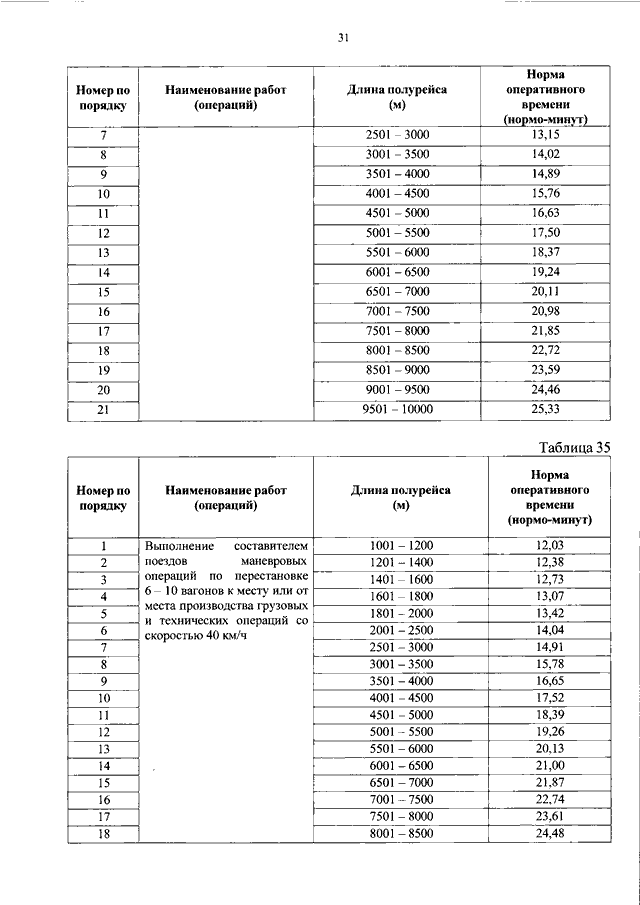 31

| Номер по порядку | Наименование работ (операций) | Длина полурейса (м) | Норма оперативного времени (нормо-минут) |
|---|---|---|---|
| 7 | | 2501 – 3000 | 13,15 |
| 8 | | 3001 – 3500 | 14,02 |
| 9 | | 3501 – 4000 | 14,89 |
| 10 | | 4001 – 4500 | 15,76 |
| 11 | | 4501 – 5000 | 16,63 |
| 12 | | 5001 – 5500 | 17,50 |
| 13 | | 5501 – 6000 | 18,37 |
| 14 | | 6001 – 6500 | 19,24 |
| 15 | | 6501 – 7000 | 20,11 |
| 16 | | 7001 – 7500 | 20,98 |
| 17 | | 7501 – 8000 | 21,85 |
| 18 | | 8001 – 8500 | 22,72 |
| 19 | | 8501 – 9000 | 23,59 |
| 20 | | 9001 – 9500 | 24,46 |
| 21 | | 9501 – 10000 | 25,33 |

Таблица 35

| Номер по порядку | Наименование работ (операций) | Длина полурейса (м) | Норма оперативного времени (нормо-минут) |
|---|---|---|---|
| 1 | Выполнение составителем поездов маневровых операций по перестановке 6 – 10 вагонов к месту или от места производства грузовых и технических операций со скоростью 40 км/ч | 1001 – 1200 | 12,03 |
| 2 | | 1201 – 1400 | 12,38 |
| 3 | | 1401 – 1600 | 12,73 |
| 4 | | 1601 – 1800 | 13,07 |
| 5 | | 1801 – 2000 | 13,42 |
| 6 | | 2001 – 2500 | 14,04 |
| 7 | | 2501 – 3000 | 14,91 |
| 8 | | 3001 – 3500 | 15,78 |
| 9 | | 3501 – 4000 | 16,65 |
| 10 | | 4001 – 4500 | 17,52 |
| 11 | | 4501 – 5000 | 18,39 |
| 12 | | 5001 – 5500 | 19,26 |
| 13 | | 5501 – 6000 | 20,13 |
| 14 | | 6001 – 6500 | 21,00 |
| 15 | | 6501 – 7000 | 21,87 |
| 16 | | 7001 – 7500 | 22,74 |
| 17 | | 7501 – 8000 | 23,61 |
| 18 | | 8001 – 8500 | 24,48 |